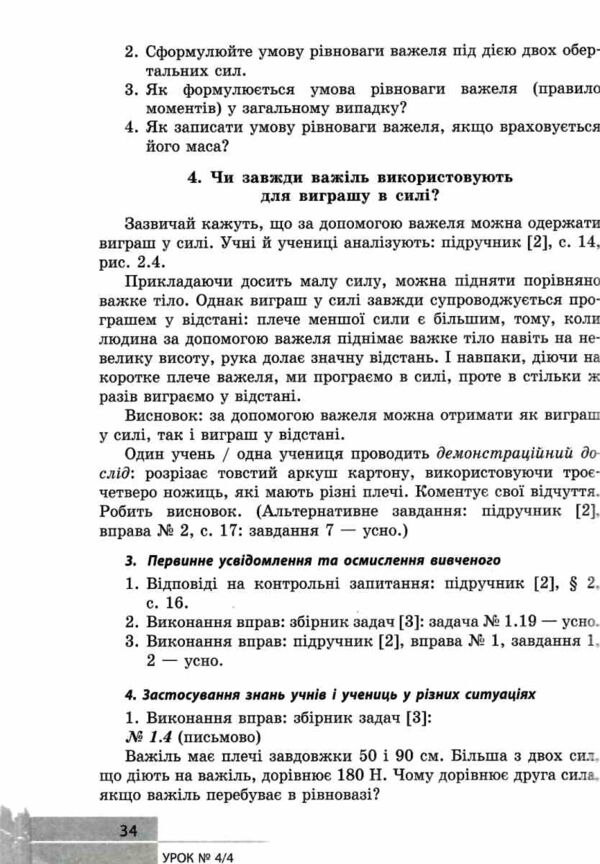 2. Сформулюйте умову рівноваги важеля під дією двох обертальних сил.
3. Як формулюється умова рівноваги важеля (правило моментів) у загальному випадку?
4. Як записати умову рівноваги важеля, якщо враховується його маса?

4. Чи завжди важіль використовують для виграшу в силі?

Зазвичай кажуть, що за допомогою важеля можна одержати виграш у силі. Учні й учениці аналізують: підручник [2], с. 14, рис. 2.4.

Прикладаючи досить малу силу, можна підняти порівняно важке тіло. Однак виграш у силі завжди супроводжується програшем у відстані: плече меншої сили є більшим, тому, коли людина за допомогою важеля піднімає важке тіло навіть на невелику висоту, рука долає значну відстань. І навпаки, діючи на коротке плече важеля, ми програємо в силі, проте в стільки ж разів виграємо у відстані.

Висновок: за допомогою важеля можна отримати як виграш у силі, так і виграш у відстані.

Один учень / одна учениця проводить демонстраційний дослід: розрізає товстий аркуш картону, використовуючи троє-четверо ножиць, які мають різні плечі. Коментує свої відчуття. Робить висновок. (Альтернативне завдання: підручник [2], вправа № 2, с. 17: завдання 7 — усно.)

3. Первинне усвідомлення та осмислення вивченого

1. Відповіді на контрольні запитання: підручник [2], § 2, с. 16.
2. Виконання вправ: збірник задач [3]: задача № 1.19 — усно.
3. Виконання вправ: підручник [2], вправа № 1, завдання 1, 2 — усно.

4. Застосування знань учнів і учениць у різних ситуаціях

1. Виконання вправ: збірник задач [3]:
№ 1.4 (письмово)
Важіль має плечі завдовжки 50 і 90 см. Більша з двох сил, що діють на важіль, дорівнює 180 Н. Чому дорівнює друга сила, якщо важіль перебуває в рівновазі?

34
УРОК № 4/4